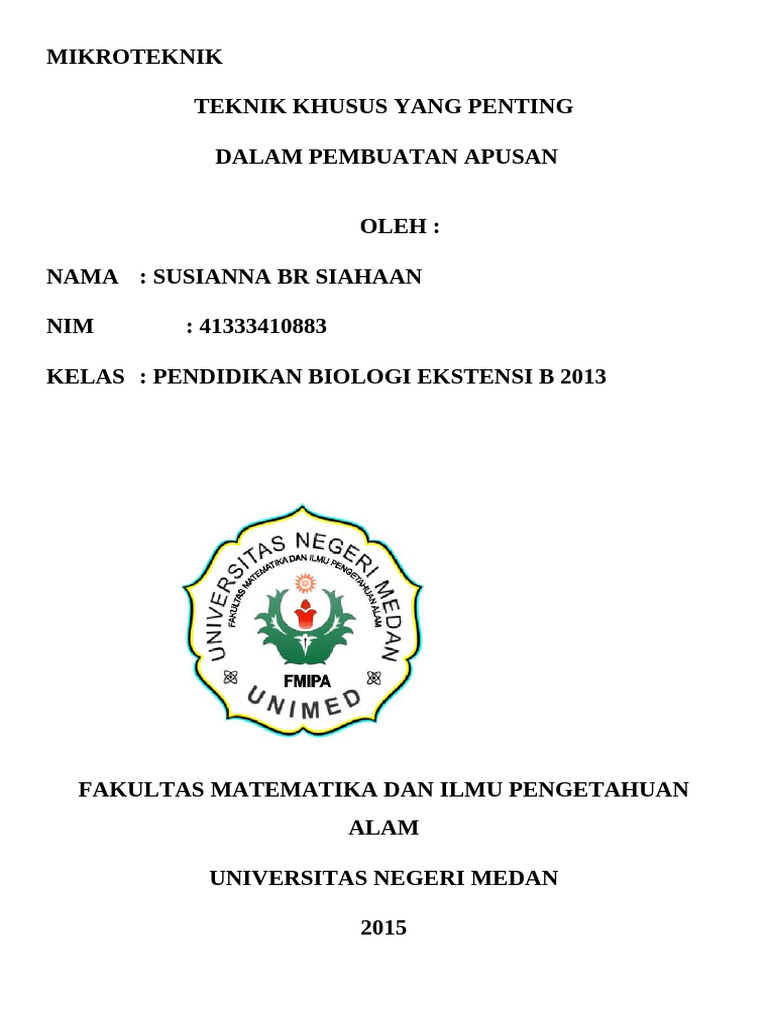 MIKROTEKNIK

TEKNIK KHUSUS YANG PENTING

DALAM PEMBUATAN APUSAN

OLEH :

NAMA : SUSIANNA BR SIAHAAN

NIM : 41333410883

KELAS : PENDIDIKAN BIOLOGI EKSTENSI B 2013

UNIVERSITAS NEGERI MEDAN
FAKULTAS MATEMATIKA DAN ILMU PENGETAHUAN ALAM
FMIPA
UNIMED

FAKULTAS MATEMATIKA DAN ILMU PENGETAHUAN ALAM

UNIVERSITAS NEGERI MEDAN

2015